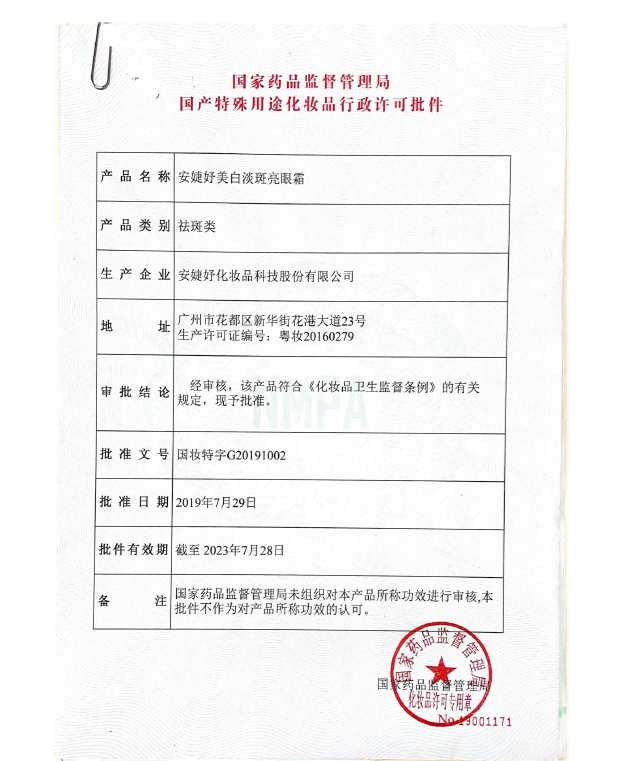 国家药品监督管理局
国产特殊用途化妆品行政许可批件

| 产品名称 | 安婕妤美白淡斑亮眼霜 |
|---|---|
| 产品类别 | 祛斑类 |
| 生产企业 | 安婕妤化妆品科技股份有限公司 |
| 地址 | 广州市花都区新华街花港大道23号 生产许可证编号：粤妆20160279 |
| 审批结论 | 经审核，该产品符合《化妆品卫生监督条例》的有关规定，现予批准。 |
| 批准文号 | 国妆特字G20191002 |
| 批准日期 | 2019年7月29日 |
| 批件有效期 | 截至 2023年7月28日 |
| 备注 | 国家药品监督管理局未组织对本产品所称功效进行审核,本批件不作为对产品所称功效的认可。 |

NMPA

国家药品监督管理局
国家药品监督管理局
化妆品许可专用章
No.19001171